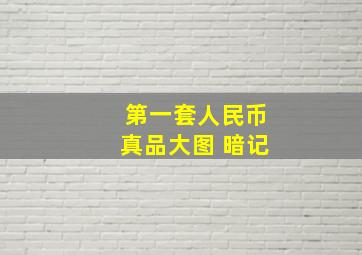 第一套人民币
真品大图 暗记